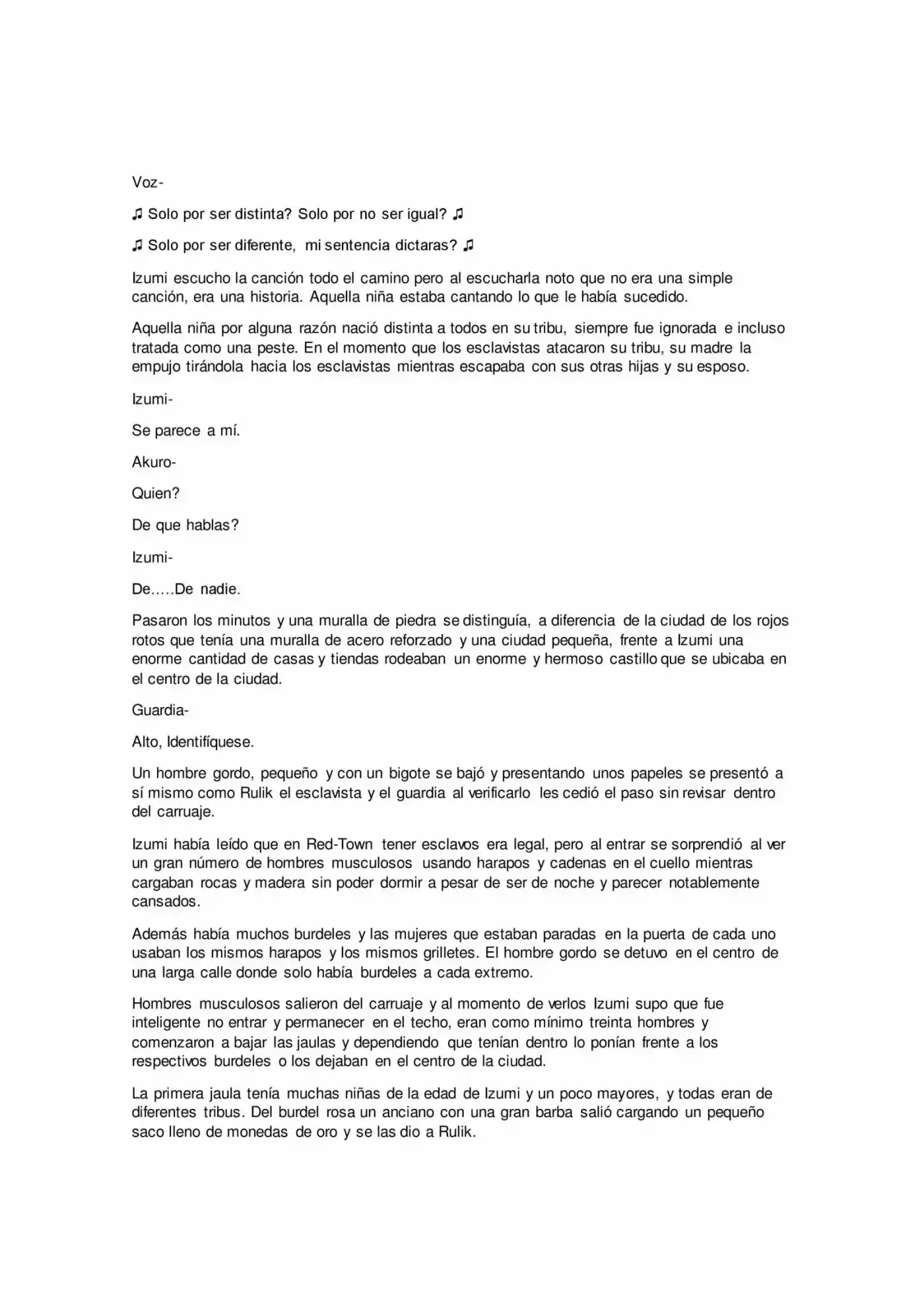 Voz-

♫ Solo por ser distinta? Solo por no ser igual? ♫

♫ Solo por ser diferente, mi sentencia dictaras? ♫

Izumi escucho la canción todo el camino pero al escucharla noto que no era una simple canción, era una historia. Aquella niña estaba cantando lo que le había sucedido.

Aquella niña por alguna razón nació distinta a todos en su tribu, siempre fue ignorada e incluso tratada como una peste. En el momento que los esclavistas atacaron su tribu, su madre la empujo tirándola hacia los esclavistas mientras escapaba con sus otras hijas y su esposo.

Izumi-

Se parece a mí.

Akuro-

Quien?

De que hablas?

Izumi-

De.....De nadie.

Pasaron los minutos y una muralla de piedra se distinguía, a diferencia de la ciudad de los rojos rotos que tenía una muralla de acero reforzado y una ciudad pequeña, frente a Izumi una enorme cantidad de casas y tiendas rodeaban un enorme y hermoso castillo que se ubicaba en el centro de la ciudad.

Guardia-

Alto, Identifíquese.

Un hombre gordo, pequeño y con un bigote se bajó y presentando unos papeles se presentó a sí mismo como Rulik el esclavista y el guardia al verificarlo les cedió el paso sin revisar dentro del carruaje.

Izumi había leído que en Red-Town tener esclavos era legal, pero al entrar se sorprendió al ver un gran número de hombres musculosos usando harapos y cadenas en el cuello mientras cargaban rocas y madera sin poder dormir a pesar de ser de noche y parecer notablemente cansados.

Además había muchos burdeles y las mujeres que estaban paradas en la puerta de cada uno usaban los mismos harapos y los mismos grilletes. El hombre gordo se detuvo en el centro de una larga calle donde solo había burdeles a cada extremo.

Hombres musculosos salieron del carruaje y al momento de verlos Izumi supo que fue inteligente no entrar y permanecer en el techo, eran como mínimo treinta hombres y comenzaron a bajar las jaulas y dependiendo que tenían dentro lo ponían frente a los respectivos burdeles o los dejaban en el centro de la ciudad.

La primera jaula tenía muchas niñas de la edad de Izumi y un poco mayores, y todas eran de diferentes tribus. Del burdel rosa un anciano con una gran barba salió cargando un pequeño saco lleno de monedas de oro y se las dio a Rulik.